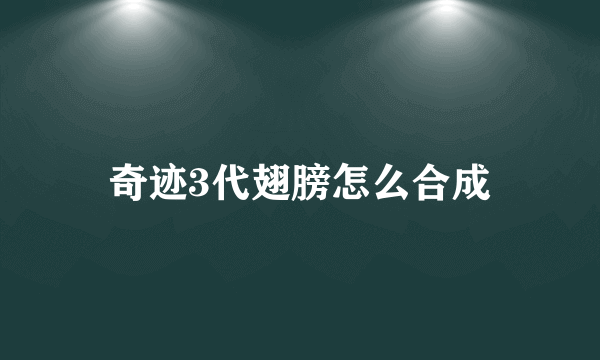 奇迹3代翅膀怎么合成